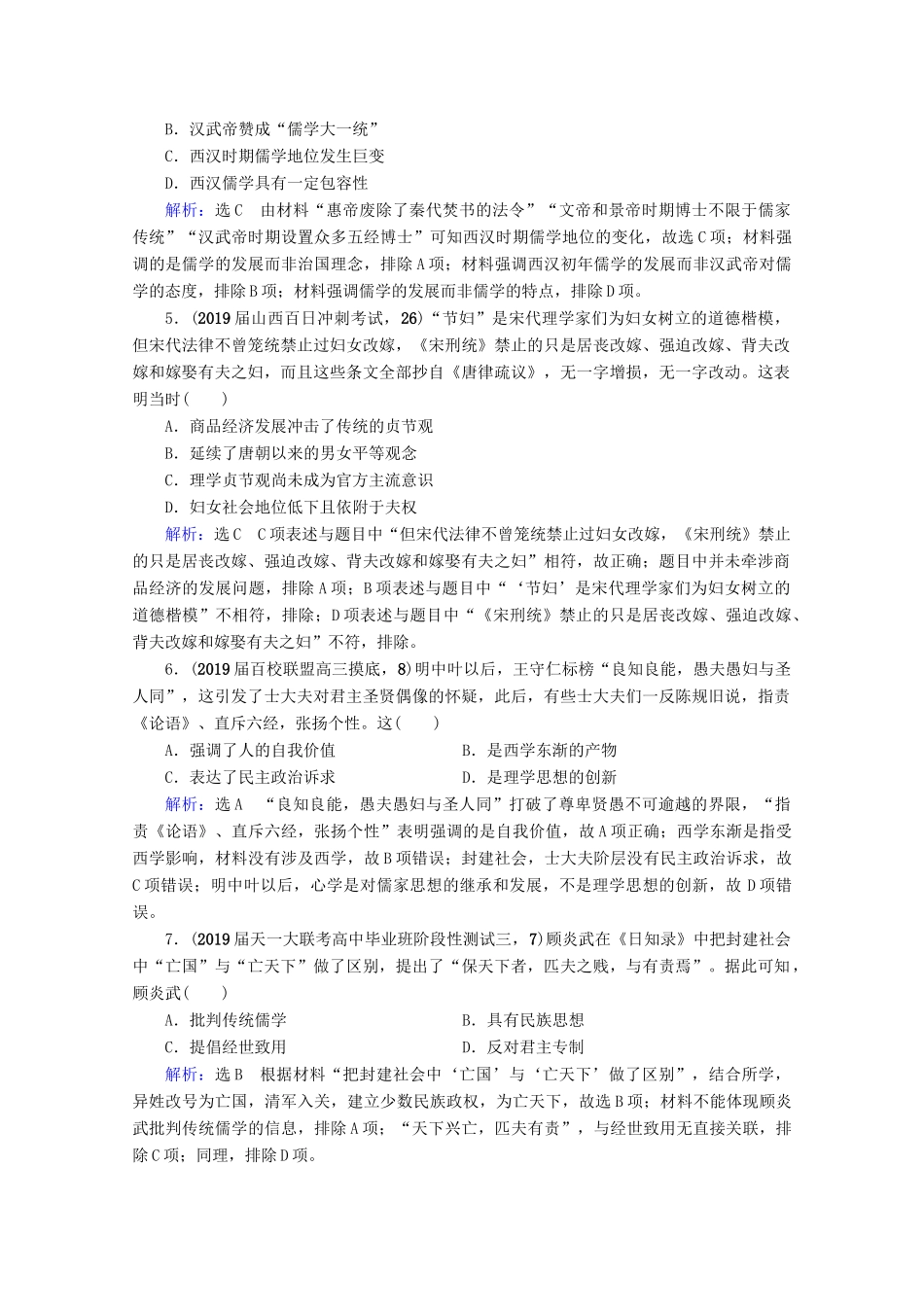 B．汉武帝赞成“儒学大一统”
C．西汉时期儒学地位发生巨变
D．西汉儒学具有一定包容性

解析：选C　由材料“惠帝废除了秦代焚书的法令”“文帝和景帝时期博士不限于儒家传统”“汉武帝时期设置众多五经博士”可知西汉时期儒学地位的变化，故选C项；材料强调的是儒学的发展而非治国理念，排除A项；材料强调西汉初年儒学的发展而非汉武帝对儒学的态度，排除B项；材料强调儒学的发展而非儒学的特点，排除D项。

5．(2019届山西百日冲刺考试，26)“节妇”是宋代理学家们为妇女树立的道德楷模，但宋代法律不曾笼统禁止过妇女改嫁，《宋刑统》禁止的只是居丧改嫁、强迫改嫁、背夫改嫁和嫁娶有夫之妇，而且这些条文全部抄自《唐律疏议》，无一字增损，无一字改动。这表明当时(　　)

A．商品经济发展冲击了传统的贞节观
B．延续了唐朝以来的男女平等观念
C．理学贞节观尚未成为官方主流意识
D．妇女社会地位低下且依附于夫权

解析：选C　C项表述与题目中“但宋代法律不曾笼统禁止过妇女改嫁，《宋刑统》禁止的只是居丧改嫁、强迫改嫁、背夫改嫁和嫁娶有夫之妇”相符，故正确；题目中并未牵涉商品经济的发展问题，排除A项；B项表述与题目中“‘节妇’是宋代理学家们为妇女树立的道德楷模”不相符，排除；D项表述与题目中“《宋刑统》禁止的只是居丧改嫁、强迫改嫁、背夫改嫁和嫁娶有夫之妇”不符，排除。

6．(2019届百校联盟高三摸底，8)明中叶以后，王守仁标榜“良知良能，愚夫愚妇与圣人同”，这引发了士大夫对君主圣贤偶像的怀疑，此后，有些士大夫们一反陈规旧说，指责《论语》、直斥六经，张扬个性。这(　　)

A．强调了人的自我价值　　　　B．是西学东渐的产物
C．表达了民主政治诉求　　　　D．是理学思想的创新

解析：选A　“良知良能，愚夫愚妇与圣人同”打破了尊卑贤愚不可逾越的界限，“指责《论语》、直斥六经，张扬个性”表明强调的是自我价值，故A项正确；西学东渐是指受西学影响，材料没有涉及西学，故B项错误；封建社会，士大夫阶层没有民主政治诉求，故C项错误；明中叶以后，心学是对儒家思想的继承和发展，不是理学思想的创新，故D项错误。

7．(2019届天一大联考高中毕业班阶段性测试三，7)顾炎武在《日知录》中把封建社会中“亡国”与“亡天下”做了区别，提出了“保天下者，匹夫之贱，与有责焉”。据此可知，顾炎武(　　)

A．批判传统儒学　　　　B．具有民族思想
C．提倡经世致用　　　　D．反对君主专制

解析：选B　根据材料“把封建社会中‘亡国’与‘亡天下’做了区别”，结合所学，异姓改号为亡国，清军入关，建立少数民族政权，为亡天下，故选B项；材料不能体现顾炎武批判传统儒学的信息，排除A项；“天下兴亡，匹夫有责”，与经世致用无直接关联，排除C项；同理，排除D项。